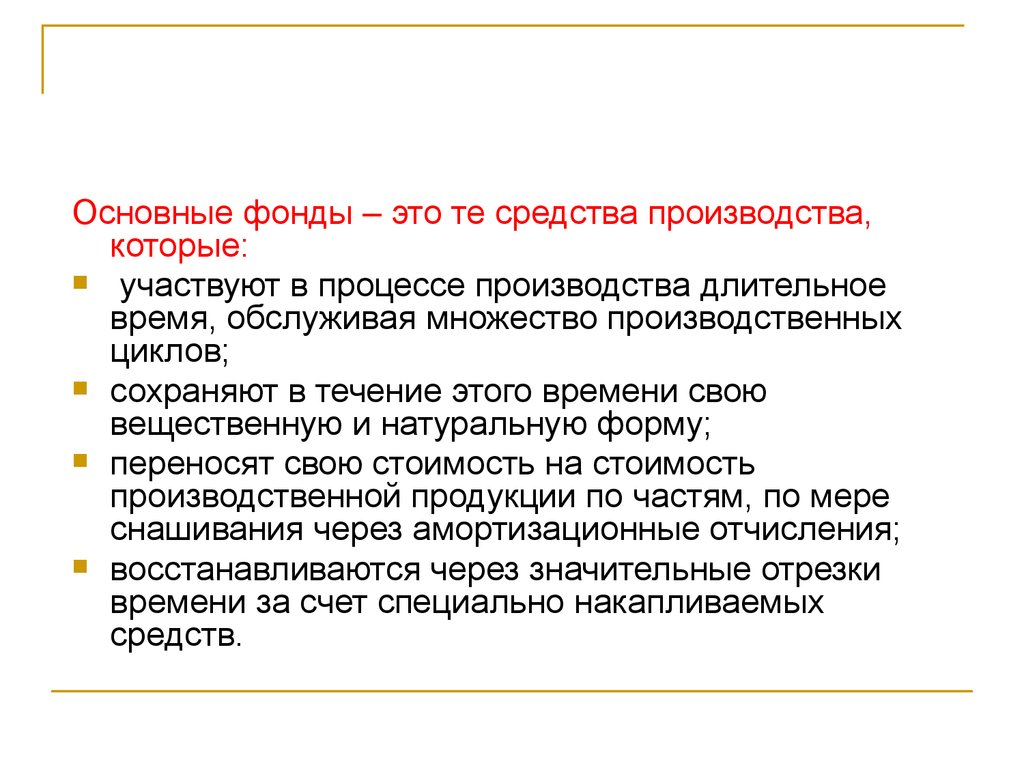 Основные фонды – это те средства производства, которые:

- участвуют в процессе производства длительное время, обслуживая множество производственных циклов;
- сохраняют в течение этого времени свою вещественную и натуральную форму;
- переносят свою стоимость на стоимость производственной продукции по частям, по мере снашивания через амортизационные отчисления;
- восстанавливаются через значительные отрезки времени за счет специально накапливаемых средств.